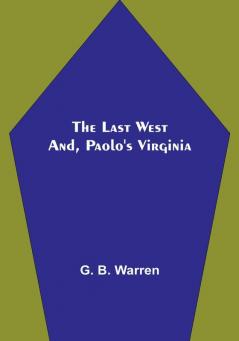 The Last West
And, Paolo's Virginia

G. B. Warren